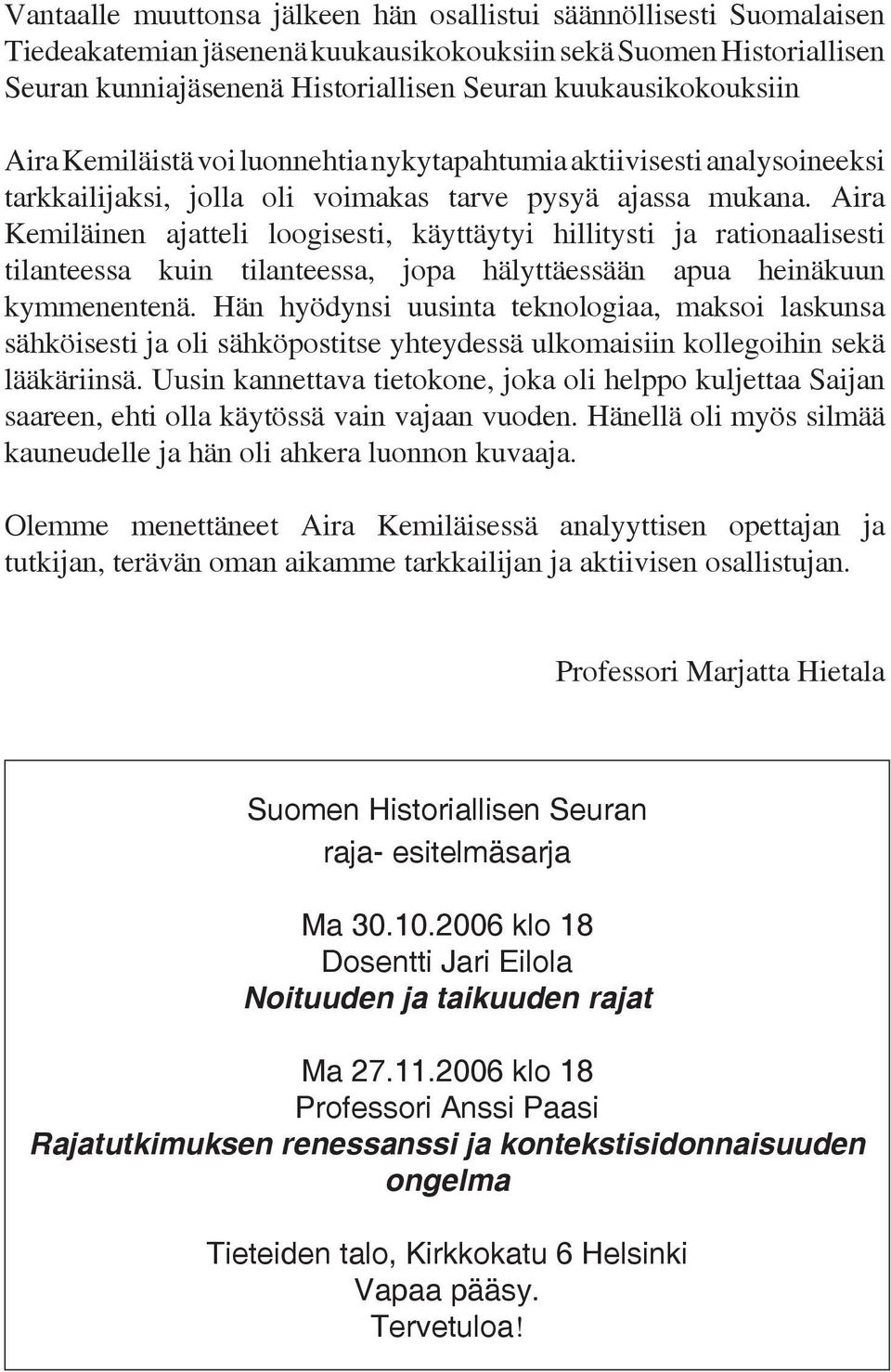 Vantaalle muuttonsa jälkeen hän osallistui säännöllisesti Suomalaisen Tiedeakatemian jäsenenä kuukausikokouksiin sekä Suomen Historiallisen Seuran kunniajäsenenä Historiallisen Seuran kuukausikokouksiin

Aira Kemiläistä voi luonnehtia nykytapahtumia aktiivisesti analysoineeksi tarkkailijaksi, jolla oli voimakas tarve pysyä ajassa mukana. Aira Kemiläinen ajatteli loogisesti, käyttäytyi hillitysti ja rationaalisesti tilanteessa kuin tilanteessa, jopa hälyttäessään apua heinäkuun kymmenentenä. Hän hyödynsi uusinta teknologiaa, maksoi laskunsa sähköisesti ja oli sähköpostitse yhteydessä ulkomaisiin kollegoihin sekä lääkäriinsä. Uusin kannettava tietokone, joka oli helppo kuljettaa Saijan saareen, ehti olla käytössä vain vajaan vuoden. Hänellä oli myös silmää kauneudelle ja hän oli ahkera luonnon kuvaaja.

Olemme menettäneet Aira Kemiläisessä analyyttisen opettajan ja tutkijan, terävän oman aikamme tarkkailijan ja aktiivisen osallistujan.

Professori Marjatta Hietala

Suomen Historiallisen Seuran
raja- esitelmäsarja

Ma 30.10.2006 klo 18
Dosentti Jari Eilola
Noituuden ja taikuuden rajat

Ma 27.11.2006 klo 18
Professori Anssi Paasi
Rajatutkimuksen renessanssi ja kontekstisidonnaisuuden ongelma

Tieteiden talo, Kirkkokatu 6 Helsinki
Vapaa pääsy.
Tervetuloa!